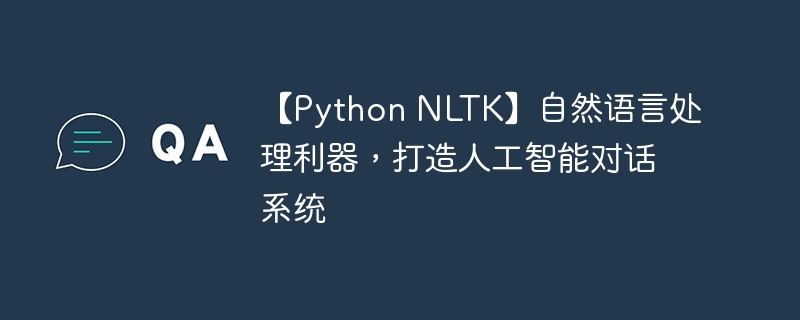 QA

【Python NLTK】自然语言处理利器，打造人工智能对话系统